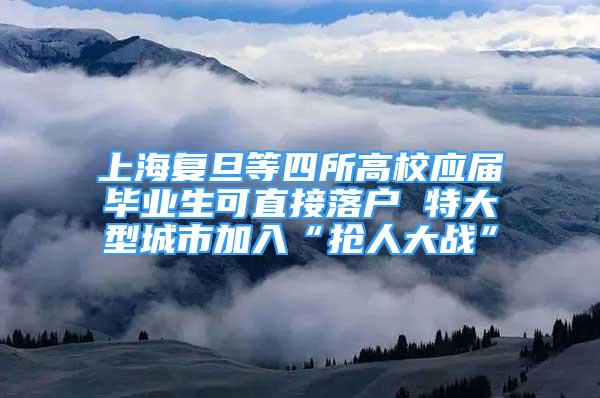 上海复旦等四所高校应届毕业生可直接落户 特大型城市加入“抢人大战”